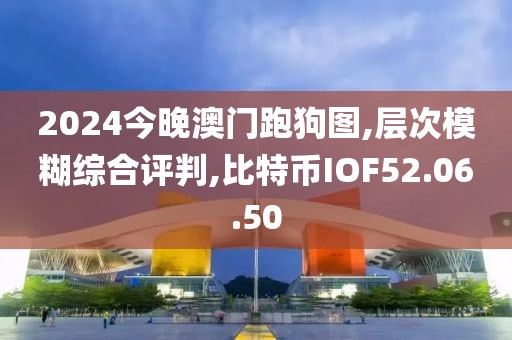 2024今晚澳门跑狗图,层次模糊综合评判,比特币IOF52.06.50